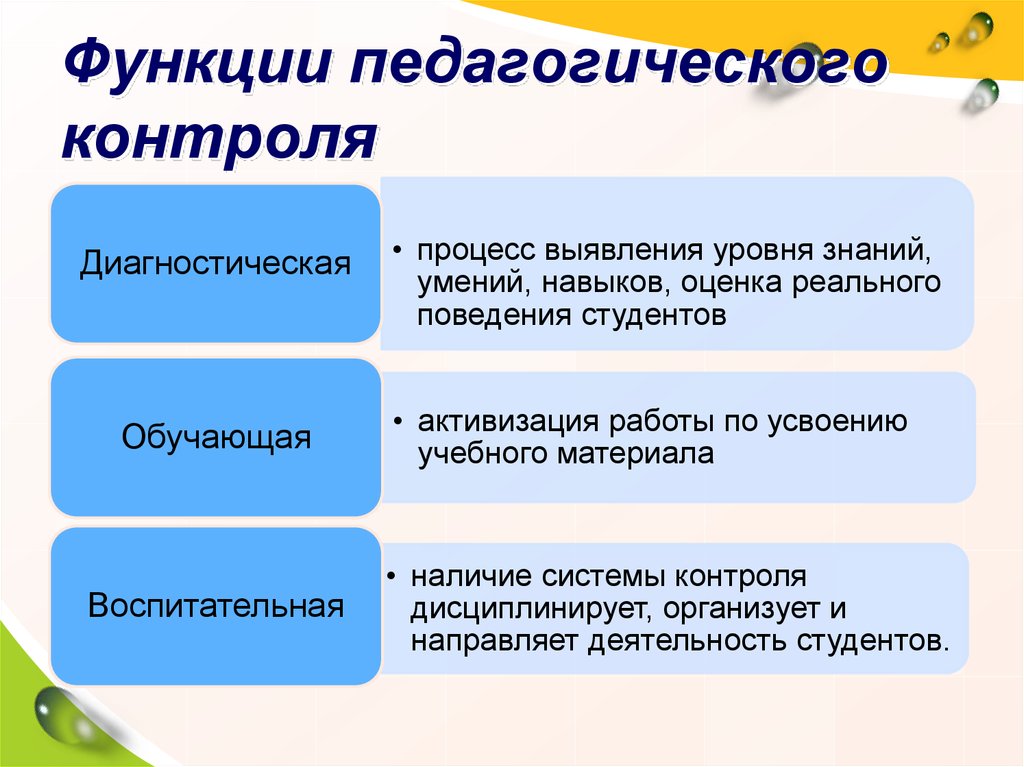 Функции педагогического контроля

Диагностическая

• процесс выявления уровня знаний, умений, навыков, оценка реального поведения студентов

Обучающая

• активизация работы по усвоению учебного материала

Воспитательная

• наличие системы контроля дисциплинирует, организует и направляет деятельность студентов.